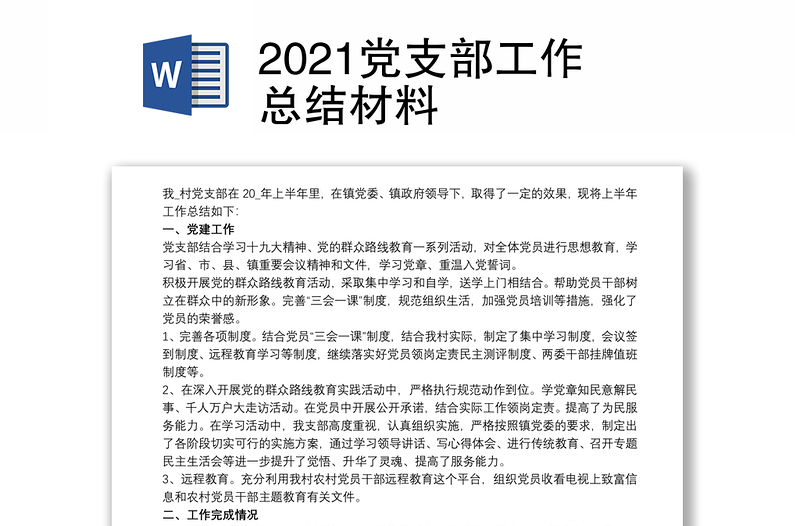 W

2021党支部工作总结材料

我_村党支部在 20_年上半年里，在镇党委、镇政府领导下，取得了一定的效果，现将上半年工作总结如下：

一、党建工作

党支部结合学习十九大精神、党的群众路线教育一系列活动，对全体党员进行思想教育，学习省、市、县、镇重要会议精神和文件，学习党章、重温入党誓词。

积极开展党的群众路线教育活动，采取集中学习和自学，送学上门相结合。帮助党员干部树立在群众中的新形象。完善“三会一课”制度，规范组织生活，加强党员培训等措施，强化了党员的荣誉感。

1、完善各项制度。结合党员“三会一课”制度，结合我村实际，制定了集中学习制度，会议签到制度、远程教育学习等制度，继续落实好党员领岗定责民主测评制度、两委干部挂牌值班制度等。

2、在深入开展党的群众路线教育实践活动中，严格执行规范动作到位。学党章知民意解民事、千人万户大走访活动。在党员中开展公开承诺，结合实际工作领岗定责。提高了为民服务能力。在学习活动中，我支部高度重视，认真组织实施，严格按照镇党委的要求，制定出了各阶段切实可行的实施方案，通过学习领导讲话、写心得体会、进行传统教育、召开专题民主生活会等进一步提升了觉悟、升华了灵魂、提高了服务能力。

3、远程教育。充分利用我村农村党员干部远程教育这个平台，组织党员收看电视上致富信息和农村党员干部主题教育有关文件。

二、工作完成情况